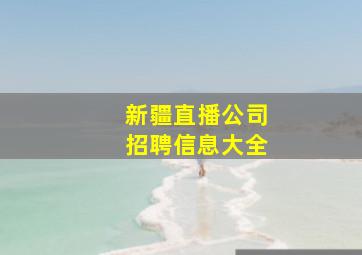 新疆直播公司
招聘信息大全